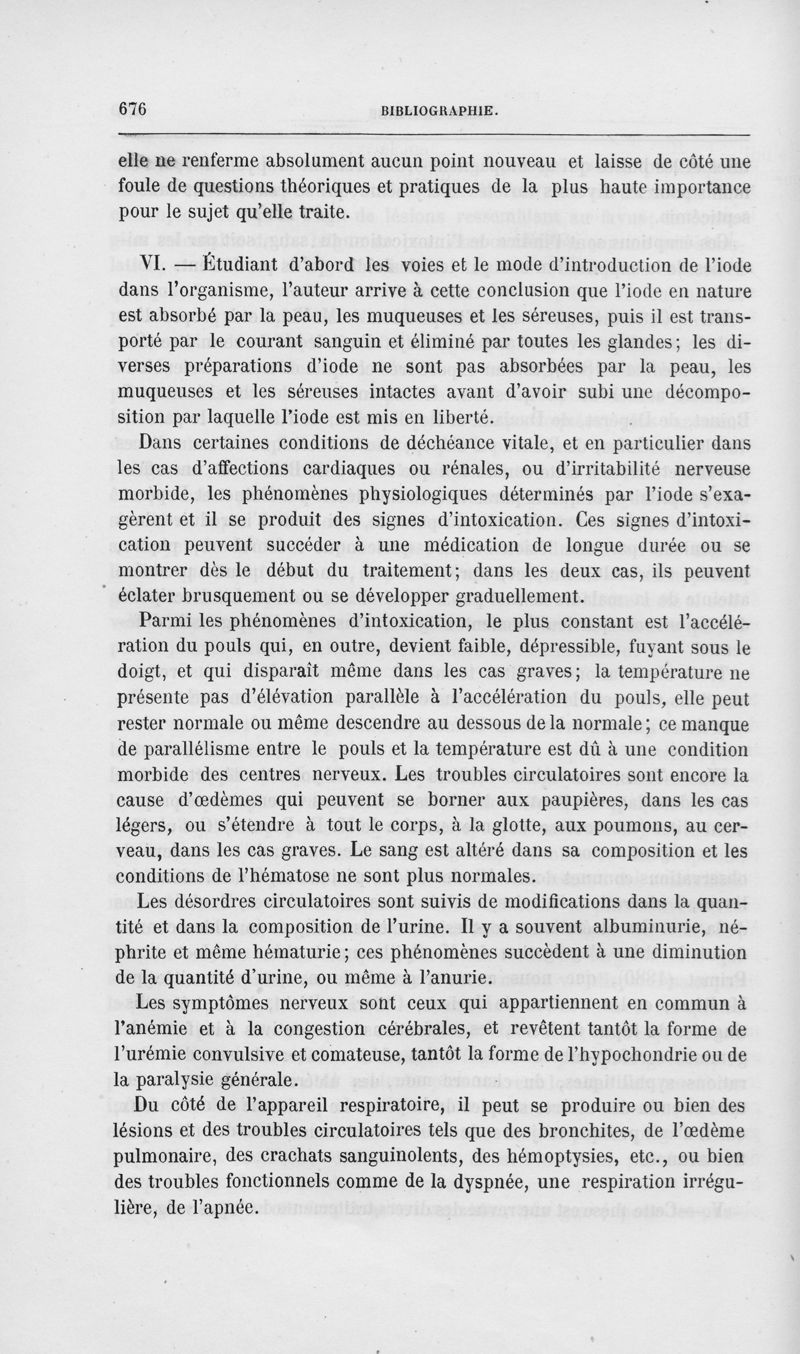 676 BIBLIOGRAPHIE.

elle ne renferme absolument aucun point nouveau et laisse de côté une foule de questions théoriques et pratiques de la plus haute importance pour le sujet qu'elle traite.

VI. — Étudiant d'abord les voies et le mode d'introduction de l'iode dans l'organisme, l'auteur arrive à cette conclusion que l'iode en nature est absorbé par la peau, les muqueuses et les séreuses, puis il est transporté par le courant sanguin et éliminé par toutes les glandes; les diverses préparations d'iode ne sont pas absorbées par la peau, les muqueuses et les séreuses intactes avant d'avoir subi une décomposition par laquelle l'iode est mis en liberté.

Dans certaines conditions de déchéance vitale, et en particulier dans les cas d'affections cardiaques ou rénales, ou d'irritabilité nerveuse morbide, les phénomènes physiologiques déterminés par l'iode s'exagèrent et il se produit des signes d'intoxication. Ces signes d'intoxication peuvent succéder à une médication de longue durée ou se montrer dès le début du traitement; dans les deux cas, ils peuvent éclater brusquement ou se développer graduellement.

Parmi les phénomènes d'intoxication, le plus constant est l'accélération du pouls qui, en outre, devient faible, dépressible, fuyant sous le doigt, et qui disparaît même dans les cas graves; la température ne présente pas d'élévation parallèle à l'accélération du pouls, elle peut rester normale ou même descendre au dessous de la normale; ce manque de parallélisme entre le pouls et la température est dû à une condition morbide des centres nerveux. Les troubles circulatoires sont encore la cause d'œdèmes qui peuvent se borner aux paupières, dans les cas légers, ou s'étendre à tout le corps, à la glotte, aux poumons, au cerveau, dans les cas graves. Le sang est altéré dans sa composition et les conditions de l'hématose ne sont plus normales.

Les désordres circulatoires sont suivis de modifications dans la quantité et dans la composition de l'urine. Il y a souvent albuminurie, néphrite et même hématurie; ces phénomènes succèdent à une diminution de la quantité d'urine, ou même à l'anurie.

Les symptômes nerveux sont ceux qui appartiennent en commun à l'anémie et à la congestion cérébrales, et revêtent tantôt la forme de l'urémie convulsive et comateuse, tantôt la forme de l'hypochondrie ou de la paralysie générale.

Du côté de l'appareil respiratoire, il peut se produire ou bien des lésions et des troubles circulatoires tels que des bronchites, de l'œdème pulmonaire, des crachats sanguinolents, des hémoptysies, etc., ou bien des troubles fonctionnels comme de la dyspnée, une respiration irrégulière, de l'apnée.